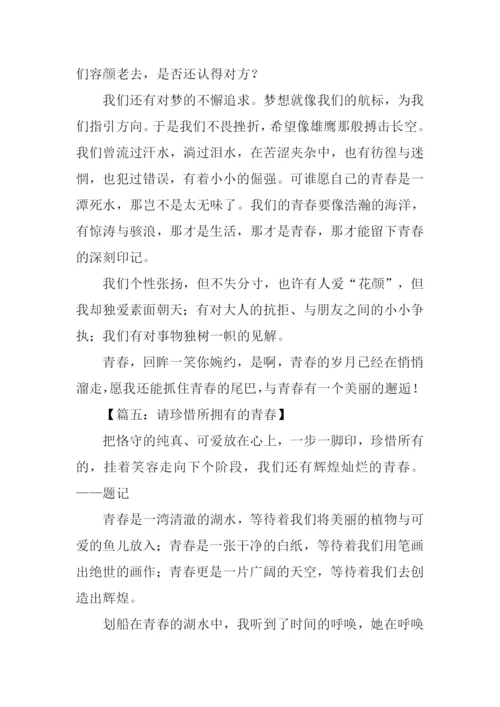 们容颜老去，是否还认得对方？

我们还有对梦的不懈追求。梦想就像我们的航标，为我们指引方向。于是我们不畏挫折，希望像雄鹰那般搏击长空。我们曾流过汗水，淌过泪水，在苦涩夹杂中，也有彷徨与迷惘，也犯过错误，有着小小的倔强。可谁愿自己的青春是一潭死水，那岂不是太无味了。我们的青春要像浩瀚的海洋，有惊涛与骇浪，那才是生活，那才是青春，那才能留下青春的深刻印记。

我们个性张扬，但不失分寸，也许有人爱“花颜”，但我却独爱素面朝天；有对大人的抗拒、与朋友之间的小小争执；我们有对事物独树一帜的见解。

青春，回眸一笑你婉约，是啊，青春的岁月已经在悄悄溜走，愿我还能抓住青春的尾巴，与青春有一个美丽的邂逅！

【篇五：请珍惜所拥有的青春】

把恪守的纯真、可爱放在心上，一步一脚印，珍惜所有的，挂着笑容走向下个阶段，我们还有辉煌灿烂的青春。——题记

青春是一湾清澈的湖水，等待着我们将美丽的植物与可爱的鱼儿放入；青春是一张干净的白纸，等待着我们用笔画出绝世的画作；青春更是一片广阔的天空，等待着我们去创造出辉煌。

划船在青春的湖水中，我听到了时间的呼唤，她在呼唤